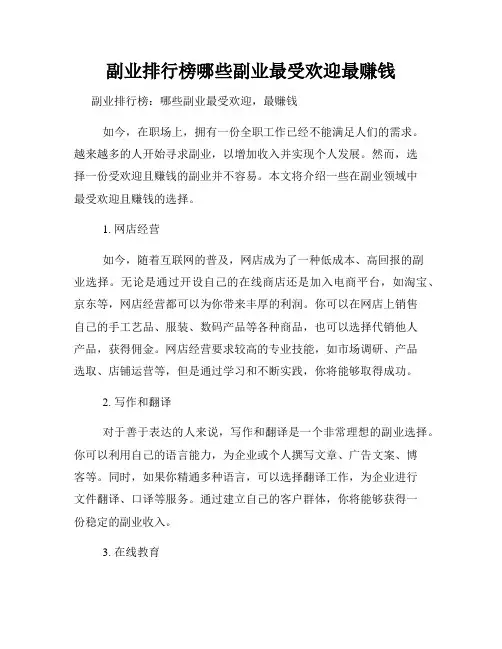 副业排行榜哪些副业最受欢迎最赚钱

副业排行榜：哪些副业最受欢迎，最赚钱

如今，在职场上，拥有一份全职工作已经不能满足人们的需求。越来越多的人开始寻求副业，以增加收入并实现个人发展。然而，选择一份受欢迎且赚钱的副业并不容易。本文将介绍一些在副业领域中最受欢迎且赚钱的选择。

1. 网店经营

如今，随着互联网的普及，网店成为了一种低成本、高回报的副业选择。无论是通过开设自己的在线商店还是加入电商平台，如淘宝、京东等，网店经营都可以为你带来丰厚的利润。你可以在网店上销售自己的手工艺品、服装、数码产品等各种商品，也可以选择代销他人产品，获得佣金。网店经营要求较高的专业技能，如市场调研、产品选取、店铺运营等，但是通过学习和不断实践，你将能够取得成功。

2. 写作和翻译

对于善于表达的人来说，写作和翻译是一个非常理想的副业选择。你可以利用自己的语言能力，为企业或个人撰写文章、广告文案、博客等。同时，如果你精通多种语言，可以选择翻译工作，为企业进行文件翻译、口译等服务。通过建立自己的客户群体，你将能够获得一份稳定的副业收入。

3. 在线教育